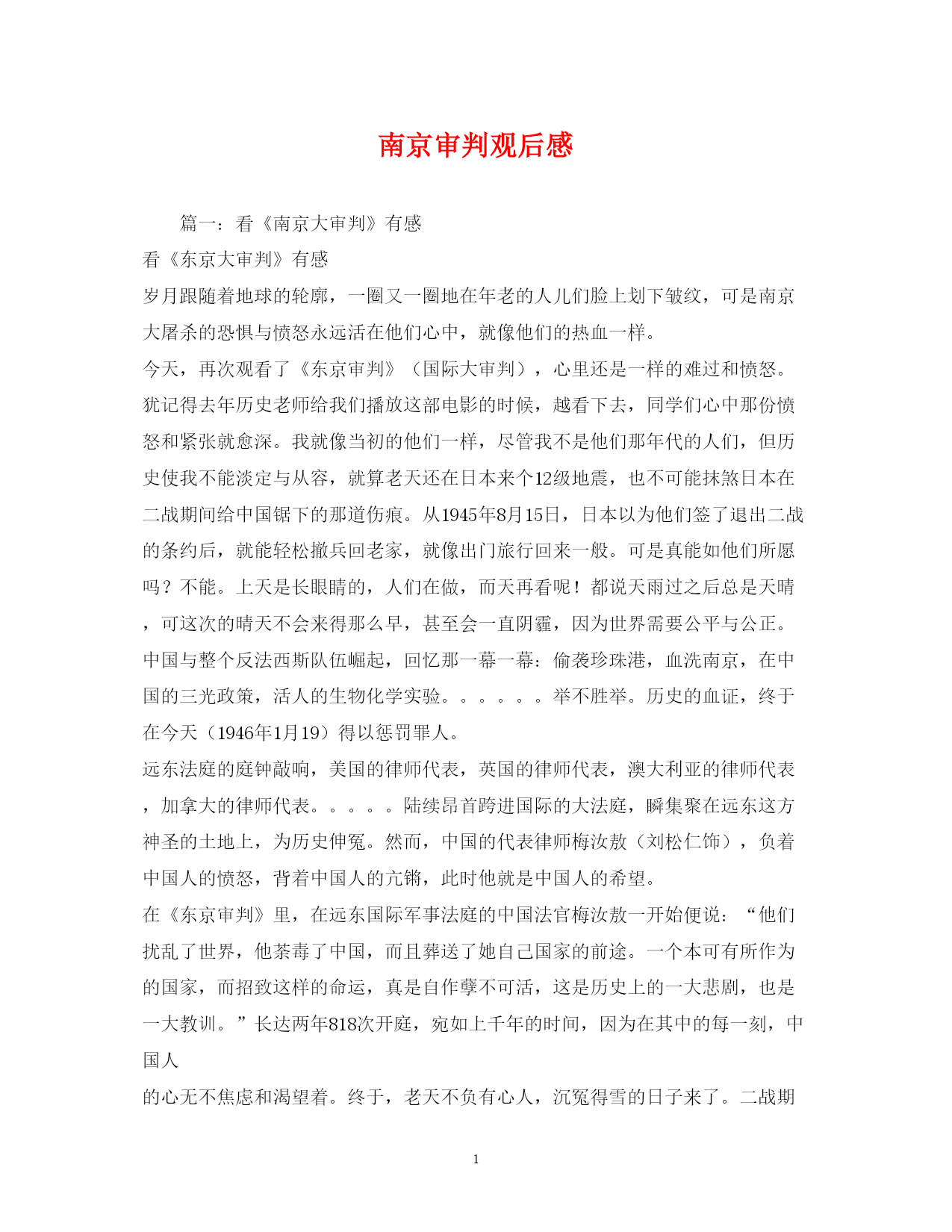 南京审判观后感

篇一：看《南京大审判》有感

看《东京大审判》有感

岁月跟随着地球的轮廓，一圈又一圈地在年老的人儿们脸上划下皱纹，可是南京大屠杀的恐惧与愤怒永远活在他们心中，就像他们的热血一样。

今天，再次观看了《东京审判》（国际大审判），心里还是一样的难过和愤怒。犹记得去年历史老师给我们播放这部电影的时候，越看下去，同学们心中那份愤怒和紧张就愈深。我就像当初的他们一样，尽管我不是他们那年代的人们，但历史使我不能淡定与从容，就算老天还在日本来个12级地震，也不可能抹煞日本在二战期间给中国锯下的那道伤痕。从1945年8月15日，日本以为他们签了退出二战的条约后，就能轻松撤兵回老家，就像出门旅行回来一般。可是真能如他们所愿吗？不能。上天是长眼睛的，人们在做，而天再看呢！都说天雨过之后总是天晴，可这次的晴天不会来得那么早，甚至会一直阴霾，因为世界需要公平与公正。中国与整个反法西斯队伍崛起，回忆那一幕一幕：偷袭珍珠港，血洗南京，在中国的三光政策，活人的生物化学实验。。。。。。举不胜举。历史的血证，终于在今天（1946年1月19）得以惩罚罪人。

远东法庭的庭钟敲响，美国的律师代表，英国的律师代表，澳大利亚的律师代表，加拿大的律师代表。。。。。陆续昂首跨进国际的大法庭，瞬集聚在远东这方神圣的土地上，为历史伸冤。然而，中国的代表律师梅汝敖（刘松仁饰），负着中国人的愤怒，背着中国人的亢锵，此时他就是中国人的希望。

在《东京审判》里，在远东国际军事法庭的中国法官梅汝敖一开始便说：“他们扰乱了世界，他荼毒了中国，而且葬送了她自己国家的前途。一个本可有所作为的国家，而招致这样的命运，真是自作孽不可活，这是历史上的一大悲剧，也是一大教训。”长达两年818次开庭，宛如上千年的时间，因为在其中的每一刻，中国人

的心无不焦虑和渴望着。终于，老天不负有心人，沉冤得雪的日子来了。二战期

1